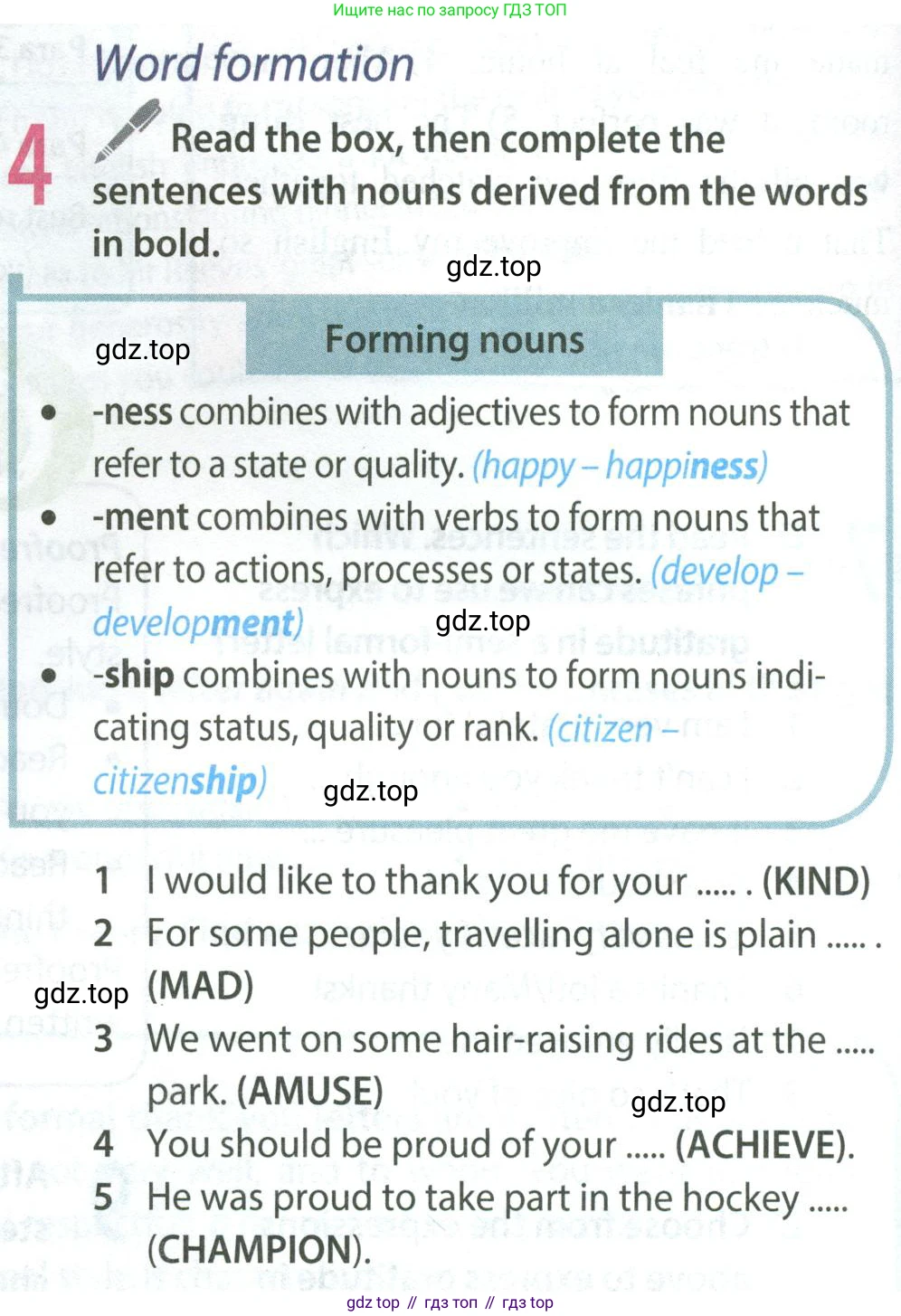 Ищите нас по запросу ГДЗ ТОП

Word formation

4 Read the box, then complete the sentences with nouns derived from the words in bold.

gdz.top

gdz.top

Forming nouns

• -ness combines with adjectives to form nouns that refer to a state or quality. (happy – happiness)
• -ment combines with verbs to form nouns that refer to actions, processes or states. (develop – development)

gdz.top

• -ship combines with nouns to form nouns indicating status, quality or rank. (citizen – citizenship)

gdz.top

1 I would like to thank you for your ..... . (KIND)
2 For some people, travelling alone is plain ..... . (MAD)

gdz.top

3 We went on some hair-raising rides at the ..... park. (AMUSE)

gdz.top

4 You should be proud of your ..... (ACHIEVE).
5 He was proud to take part in the hockey ..... (CHAMPION).

gdz top // гдз топ // гдз top